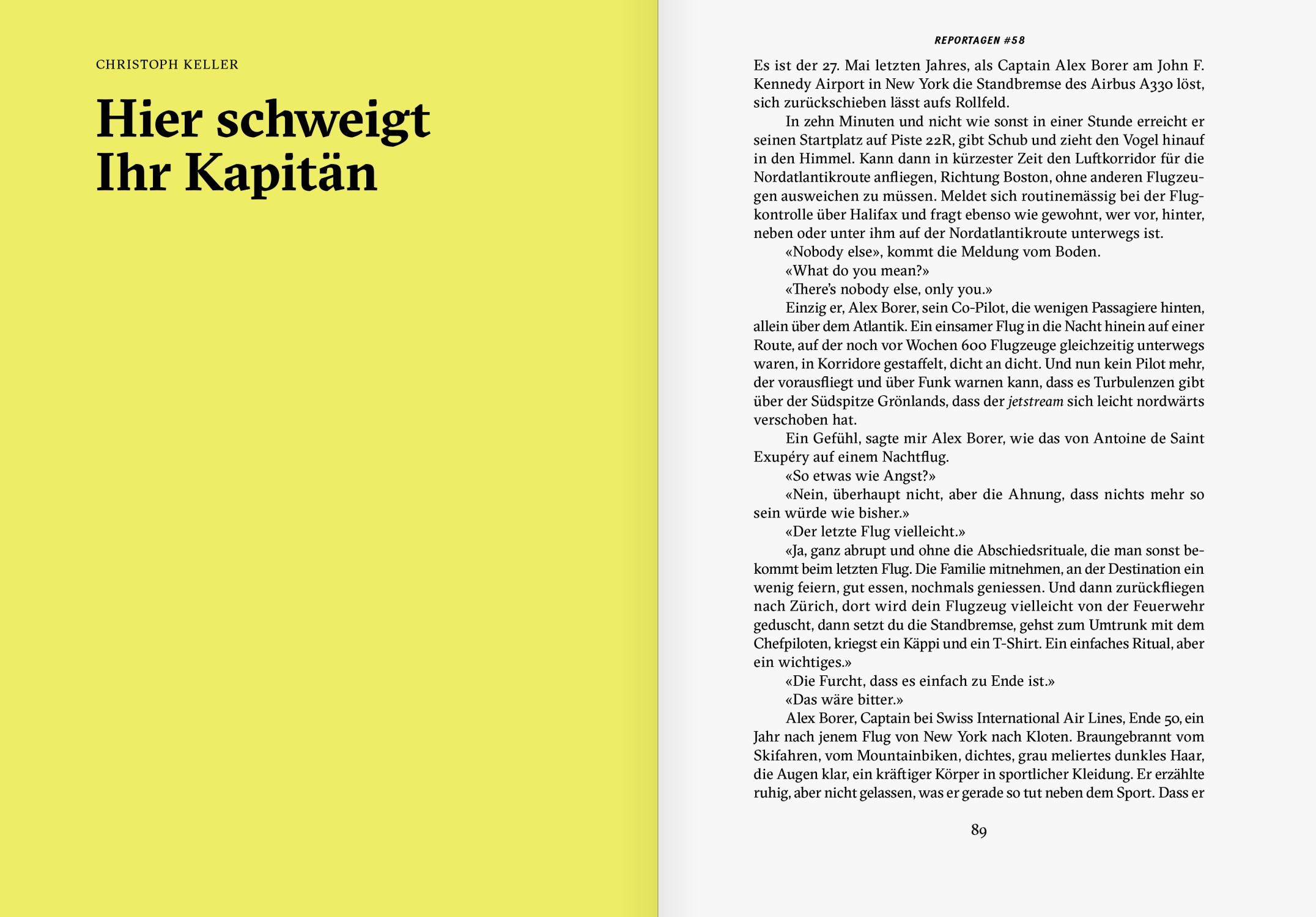 CHRISTOPH KELLER

Hier schweigt Ihr Kapitän

REPORTAGEN #58

Es ist der 27. Mai letzten Jahres, als Captain Alex Borer am John F. Kennedy Airport in New York die Standbremse des Airbus A330 löst, sich zurückschieben lässt aufs Rollfeld.

In zehn Minuten und nicht wie sonst in einer Stunde erreicht er seinen Startplatz auf Piste 22R, gibt Schub und zieht den Vogel hinauf in den Himmel. Kann dann in kürzester Zeit den Luftkorridor für die Nordatlantikroute anfliegen, Richtung Boston, ohne anderen Flugzeugen ausweichen zu müssen. Meldet sich routinemässig bei der Flugkontrolle über Halifax und fragt ebenso wie gewohnt, wer vor, hinter, neben oder unter ihm auf der Nordatlantikroute unterwegs ist.

«Nobody else», kommt die Meldung vom Boden.

«What do you mean?»

«There's nobody else, only you.»

Einzig er, Alex Borer, sein Co-Pilot, die wenigen Passagiere hinten, allein über dem Atlantik. Ein einsamer Flug in die Nacht hinein auf einer Route, auf der noch vor Wochen 600 Flugzeuge gleichzeitig unterwegs waren, in Korridore gestaffelt, dicht an dicht. Und nun kein Pilot mehr, der vorausfliegt und über Funk warnen kann, dass es Turbulenzen gibt über der Südspitze Grönlands, dass der jetstream sich leicht nordwärts verschoben hat.

Ein Gefühl, sagte mir Alex Borer, wie das von Antoine de Saint Exupéry auf einem Nachtflug.

«So etwas wie Angst?»

«Nein, überhaupt nicht, aber die Ahnung, dass nichts mehr so sein würde wie bisher.»

«Der letzte Flug vielleicht.»

«Ja, ganz abrupt und ohne die Abschiedsrituale, die man sonst bekommt beim letzten Flug. Die Familie mitnehmen, an der Destination ein wenig feiern, gut essen, nochmals geniessen. Und dann zurückfliegen nach Zürich, dort wird dein Flugzeug vielleicht von der Feuerwehr geduscht, dann setzt du die Standbremse, gehst zum Umtrunk mit dem Chefpiloten, kriegst ein Käppi und ein T-Shirt. Ein einfaches Ritual, aber ein wichtiges.»

«Die Furcht, dass es einfach zu Ende ist.»

«Das wäre bitter.»

Alex Borer, Captain bei Swiss International Air Lines, Ende 50, ein Jahr nach jenem Flug von New York nach Kloten. Braungebrannt vom Skifahren, vom Mountainbiken, dichtes, grau meliertes dunkles Haar, die Augen klar, ein kräftiger Körper in sportlicher Kleidung. Er erzählte ruhig, aber nicht gelassen, was er gerade so tut neben dem Sport. Dass er

89